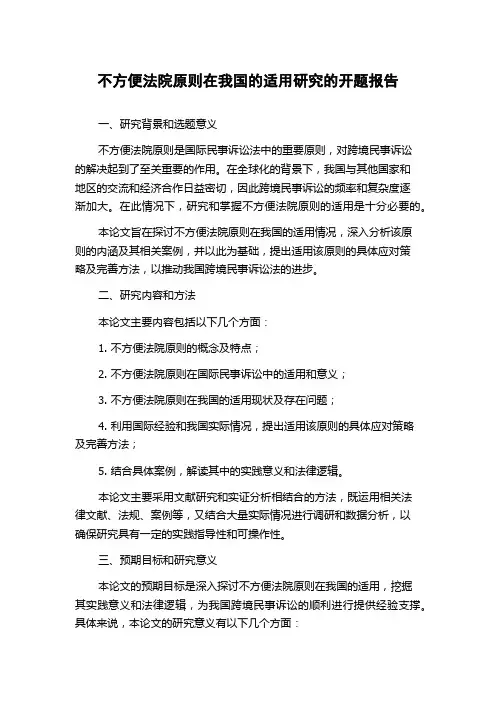 不方便法院原则在我国的适用研究的开题报告

一、研究背景和选题意义

不方便法院原则是国际民事诉讼法中的重要原则，对跨境民事诉讼的解决起到了至关重要的作用。在全球化的背景下，我国与其他国家和地区的交流和经济合作日益密切，因此跨境民事诉讼的频率和复杂度逐渐加大。在此情况下，研究和掌握不方便法院原则的适用是十分必要的。

本论文旨在探讨不方便法院原则在我国的适用情况，深入分析该原则的内涵及其相关案例，并以此为基础，提出适用该原则的具体应对策略及完善方法，以推动我国跨境民事诉讼法的进步。

二、研究内容和方法

本论文主要内容包括以下几个方面：

1. 不方便法院原则的概念及特点；

2. 不方便法院原则在国际民事诉讼中的适用和意义；

3. 不方便法院原则在我国的适用现状及存在问题；

4. 利用国际经验和我国实际情况，提出适用该原则的具体应对策略及完善方法；

5. 结合具体案例，解读其中的实践意义和法律逻辑。

本论文主要采用文献研究和实证分析相结合的方法，既运用相关法律文献、法规、案例等，又结合大量实际情况进行调研和数据分析，以确保研究具有一定的实践指导性和可操作性。

三、预期目标和研究意义

本论文的预期目标是深入探讨不方便法院原则在我国的适用，挖掘其实践意义和法律逻辑，为我国跨境民事诉讼的顺利进行提供经验支撑。具体来说，本论文的研究意义有以下几个方面：